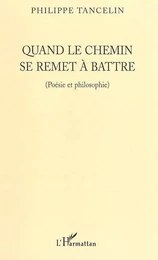 PHILIPPE TANCELIN

QUAND LE CHEMIN SE REMET À BATTRE

(Poésie et philosophie)

L'Harmattan